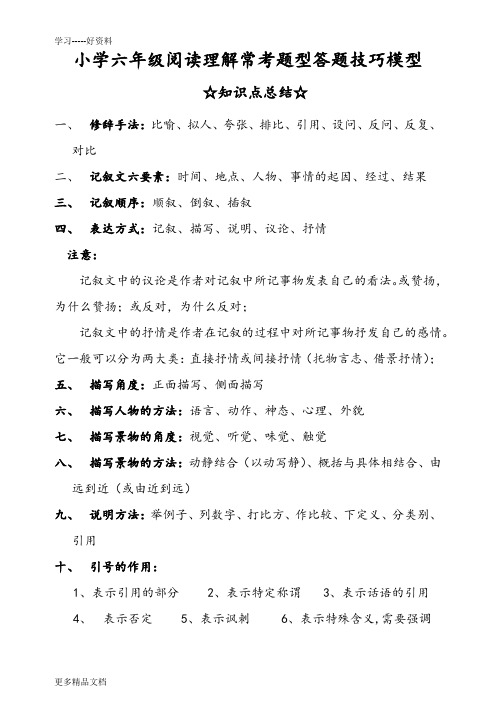 学习-----好资料

小学六年级阅读理解常考题型答题技巧模型

☆知识点总结☆

一、 修辞手法：比喻、拟人、夸张、排比、引用、设问、反问、反复、对比

二、 记叙文六要素：时间、地点、人物、事情的起因、经过、结果

三、 记叙顺序：顺叙、倒叙、插叙

四、 表达方式：记叙、描写、说明、议论、抒情

注意：

记叙文中的议论是作者对记叙中所记事物发表自己的看法。或赞扬，为什么赞扬；或反对，为什么反对；

记叙文中的抒情是作者在记叙的过程中对所记事物抒发自己的感情。它一般可以分为两大类：直接抒情或间接抒情（托物言志、借景抒情）；

五、 描写角度：正面描写、侧面描写

六、 描写人物的方法：语言、动作、神态、心理、外貌

七、 描写景物的角度：视觉、听觉、味觉、触觉

八、 描写景物的方法：动静结合（以动写静）、概括与具体相结合、由远到近（或由近到远）

九、 说明方法：举例子、列数字、打比方、作比较、下定义、分类别、引用

十、 引号的作用：

1、表示引用的部分 2、表示特定称谓 3、表示话语的引用

4、 表示否定 5、表示讽刺 6、表示特殊含义,需要强调

更多精品文档